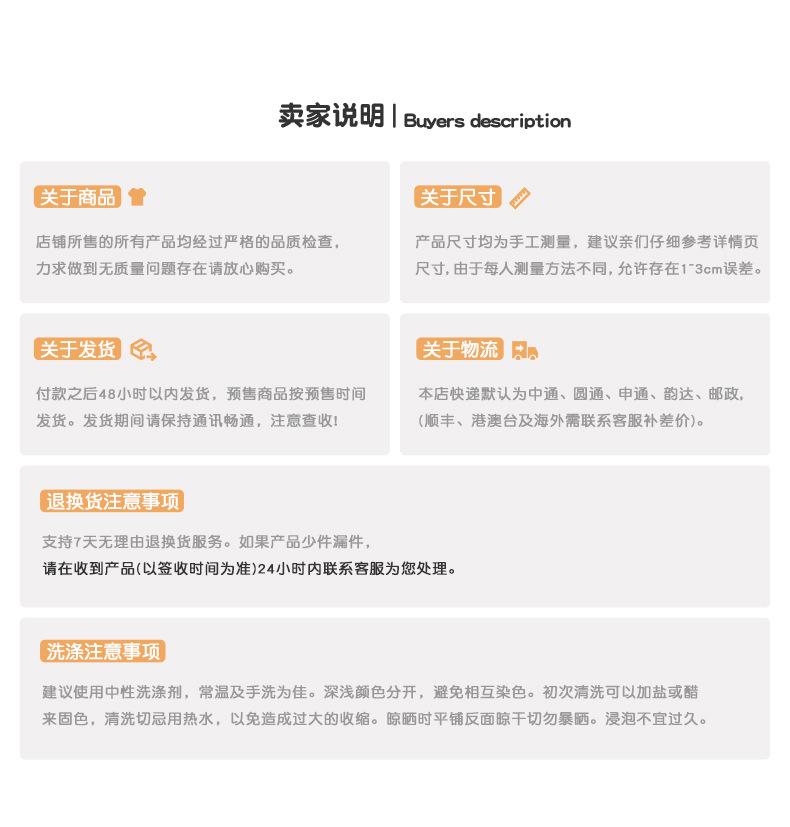 卖家说明 | Buyers description

关于商品

店铺所售的所有产品均经过严格的品质检查，力求做到无质量问题存在请放心购买。

关于尺寸

产品尺寸均为手工测量，建议亲们仔细参考详情页尺寸，由于每人测量方法不同，允许存在1~3cm误差。

关于发货

付款之后48小时以内发货，预售商品按预售时间发货。发货期间请保持通讯畅通，注意查收！

关于物流

本店快递默认为中通、圆通、申通、韵达、邮政，(顺丰、港澳台及海外需联系客服补差价)。

退换货注意事项

支持7天无理由退换货服务。如果产品少件漏件，
请在收到产品(以签收时间为准)24小时内联系客服为您处理。

洗涤注意事项

建议使用中性洗涤剂，常温及手洗为佳。深浅颜色分开，避免相互染色。初次清洗可以加盐或醋来固色，清洗切忌用热水，以免造成过大的收缩。晾晒时平铺反面晾干切勿暴晒。浸泡不宜过久。